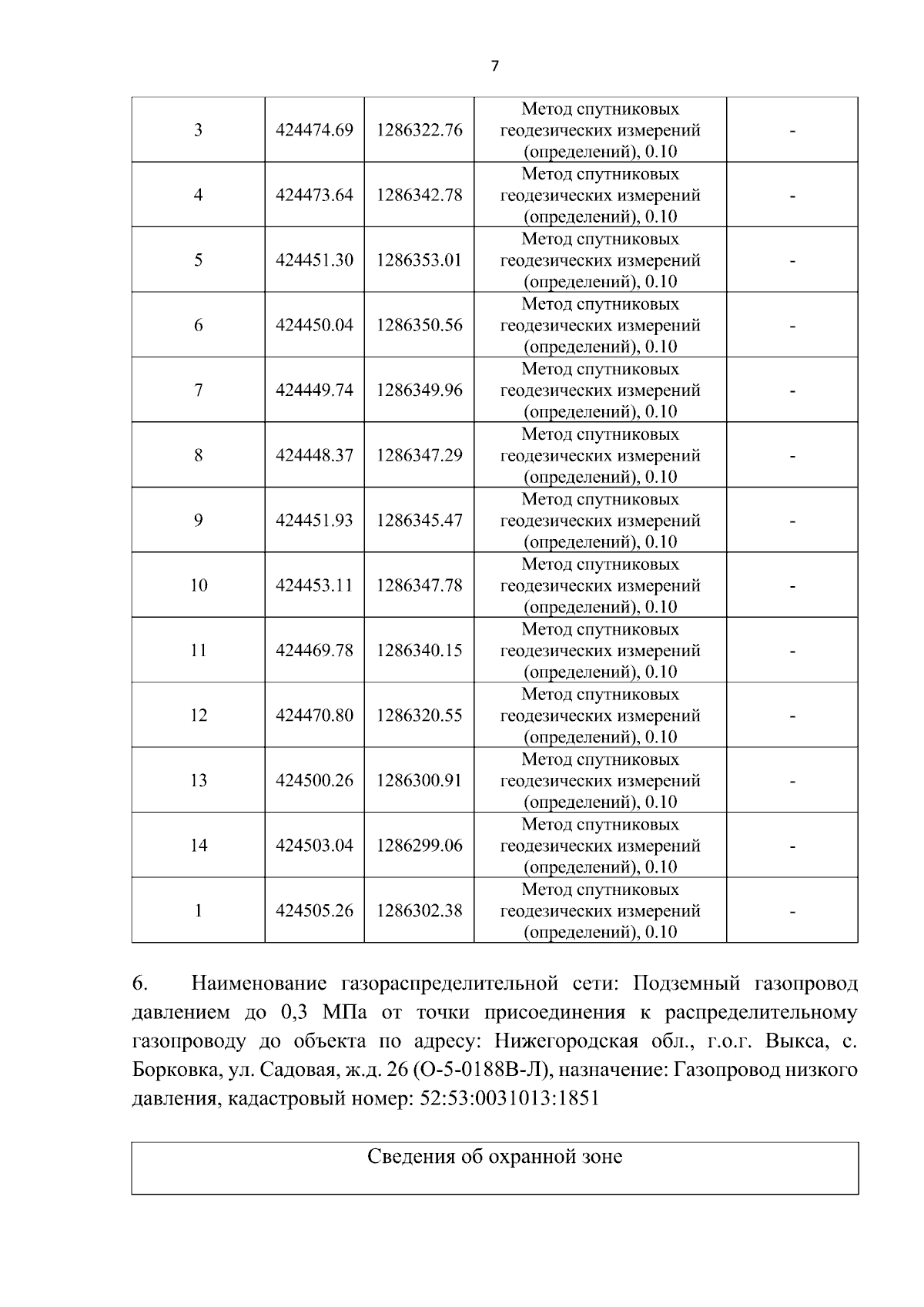 7

| 3 | 424474.69 | 1286322.76 | Метод спутниковых геодезических измерений (определений), 0.10 | - |
|---|---|---|---|---|
| 4 | 424473.64 | 1286342.78 | Метод спутниковых геодезических измерений (определений), 0.10 | - |
| 5 | 424451.30 | 1286353.01 | Метод спутниковых геодезических измерений (определений), 0.10 | - |
| 6 | 424450.04 | 1286350.56 | Метод спутниковых геодезических измерений (определений), 0.10 | - |
| 7 | 424449.74 | 1286349.96 | Метод спутниковых геодезических измерений (определений), 0.10 | - |
| 8 | 424448.37 | 1286347.29 | Метод спутниковых геодезических измерений (определений), 0.10 | - |
| 9 | 424451.93 | 1286345.47 | Метод спутниковых геодезических измерений (определений), 0.10 | - |
| 10 | 424453.11 | 1286347.78 | Метод спутниковых геодезических измерений (определений), 0.10 | - |
| 11 | 424469.78 | 1286340.15 | Метод спутниковых геодезических измерений (определений), 0.10 | - |
| 12 | 424470.80 | 1286320.55 | Метод спутниковых геодезических измерений (определений), 0.10 | - |
| 13 | 424500.26 | 1286300.91 | Метод спутниковых геодезических измерений (определений), 0.10 | - |
| 14 | 424503.04 | 1286299.06 | Метод спутниковых геодезических измерений (определений), 0.10 | - |
| 1 | 424505.26 | 1286302.38 | Метод спутниковых геодезических измерений (определений), 0.10 | - |

6. Наименование газораспределительной сети: Подземный газопровод давлением до 0,3 МПа от точки присоединения к распределительному газопроводу до объекта по адресу: Нижегородская обл., г.о.г. Выкса, с. Борковка, ул. Садовая, ж.д. 26 (О-5-0188В-Л), назначение: Газопровод низкого давления, кадастровый номер: 52:53:0031013:1851

Сведения об охранной зоне